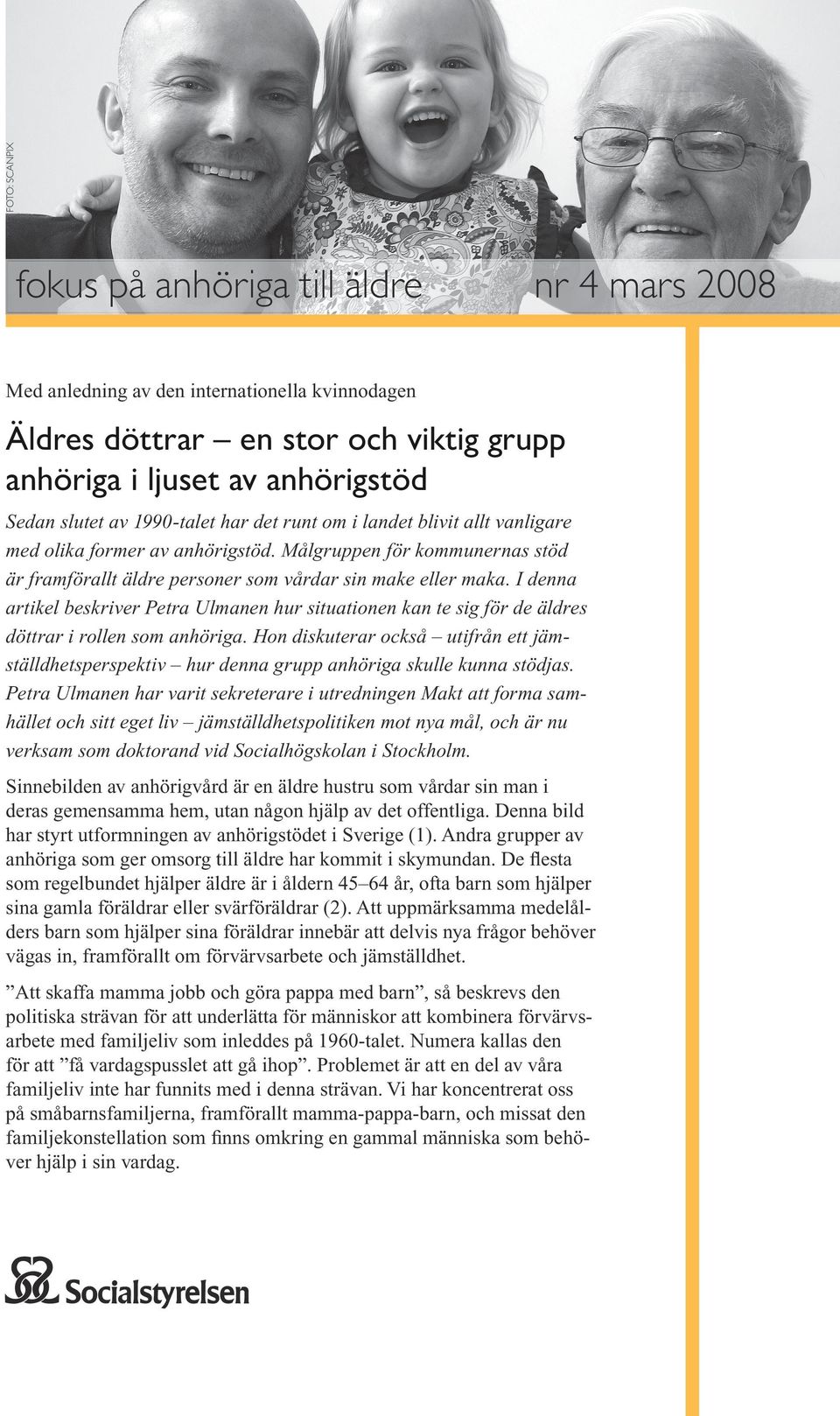 FOTO: SCANPIX

fokus på anhöriga till äldre nr 4 mars 2008

Med anledning av den internationella kvinnodagen

Äldres döttrar – en stor och viktig grupp anhöriga i ljuset av anhörigstöd

Sedan slutet av 1990-talet har det runt om i landet blivit allt vanligare med olika former av anhörigstöd. Målgruppen för kommunernas stöd är framförallt äldre personer som vårdar sin make eller maka. I denna artikel beskriver Petra Ulmanen hur situationen kan te sig för de äldres döttrar i rollen som anhöriga. Hon diskuterar också – utifrån ett jämställdhetsperspektiv – hur denna grupp anhöriga skulle kunna stödjas. Petra Ulmanen har varit sekreterare i utredningen Makt att forma samhället och sitt eget liv – jämställdhetspolitiken mot nya mål, och är nu verksam som doktorand vid Socialhögskolan i Stockholm.

Sinnebilden av anhörigvård är en äldre hustru som vårdar sin man i deras gemensamma hem, utan någon hjälp av det offentliga. Denna bild har styrt utformningen av anhörigstödet i Sverige (1). Andra grupper av anhöriga som ger omsorg till äldre har kommit i skymundan. De flesta som regelbundet hjälper äldre är i åldern 45–64 år, ofta barn som hjälper sina gamla föräldrar eller svärföräldrar (2). Att uppmärksamma medelålders barn som hjälper sina föräldrar innebär att delvis nya frågor behöver vägas in, framförallt om förvärvsarbete och jämställdhet.

”Att skaffa mamma jobb och göra pappa med barn”, så beskrevs den politiska strävan för att underlätta för människor att kombinera förvärvsarbete med familjeliv som inleddes på 1960-talet. Numera kallas den för att ”få vardagspusslet att gå ihop”. Problemet är att en del av våra familjeliv inte har funnits med i denna strävan. Vi har koncentrerat oss på småbarnsfamiljerna, framförallt mamma-pappa-barn, och missat den familjekonstellation som finns omkring en gammal människa som behöver hjälp i sin vardag.

Socialstyrelsen